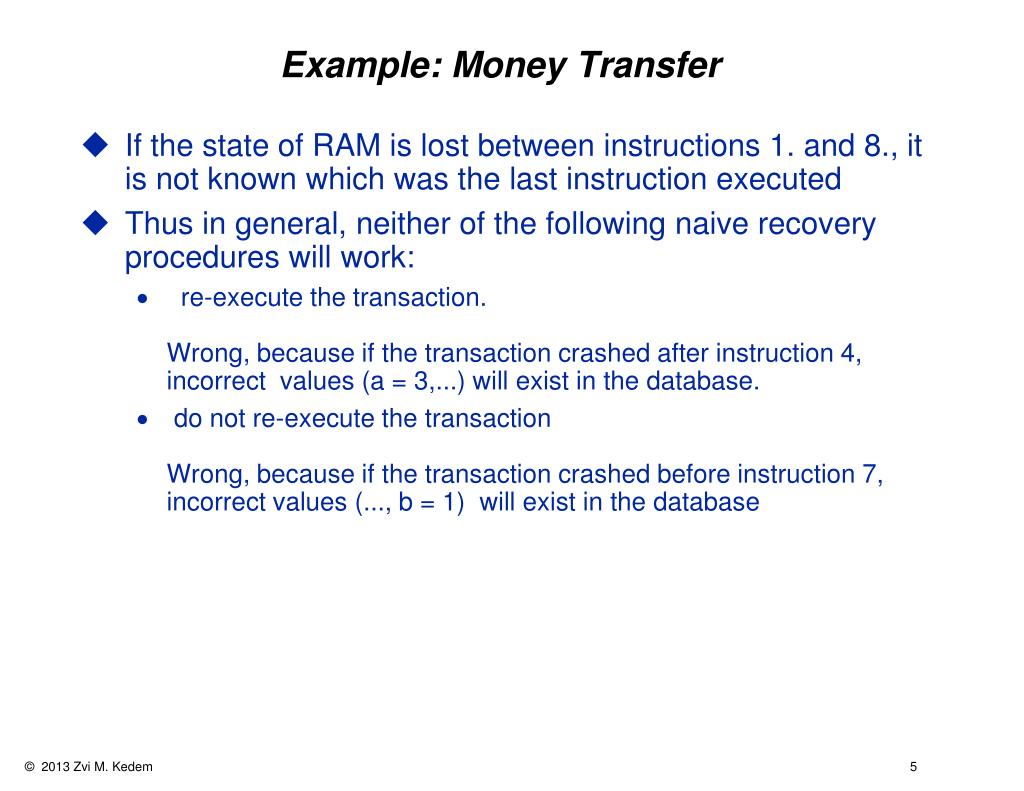 Example: Money Transfer

◆ If the state of RAM is lost between instructions 1. and 8., it is not known which was the last instruction executed

◆ Thus in general, neither of the following naive recovery procedures will work:

• re-execute the transaction.

Wrong, because if the transaction crashed after instruction 4, incorrect values (a = 3,...) will exist in the database.

• do not re-execute the transaction

Wrong, because if the transaction crashed before instruction 7, incorrect values (..., b = 1) will exist in the database

© 2013 Zvi M. Kedem

5